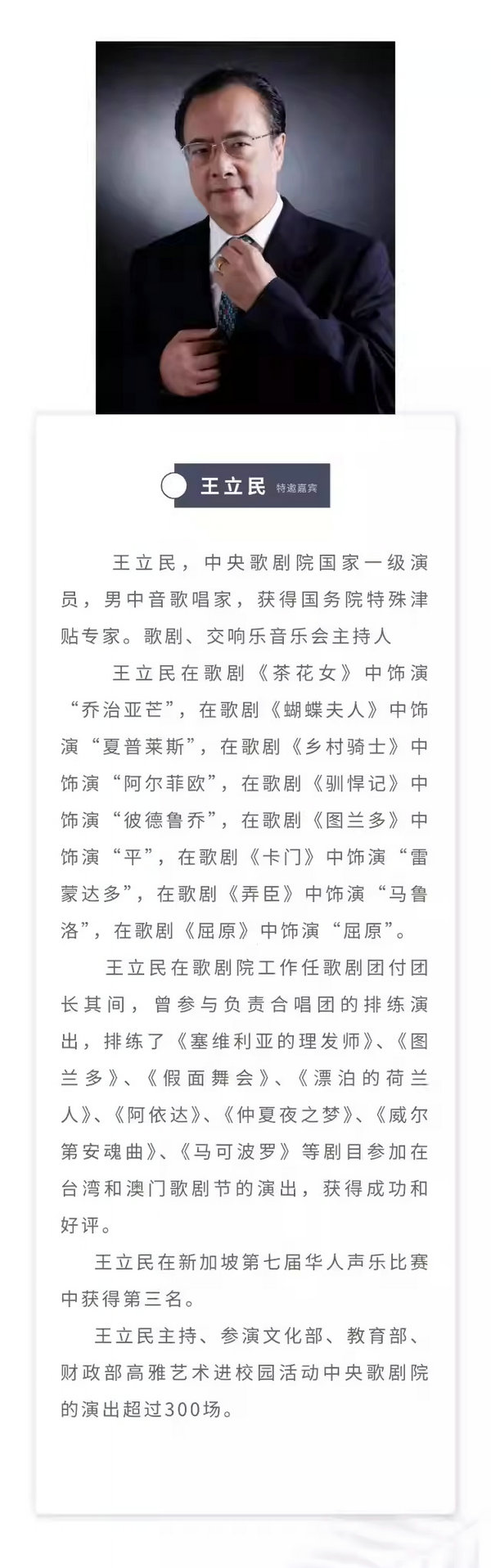 王立民 特邀嘉宾

王立民，中央歌剧院国家一级演员，男中音歌唱家，获得国务院特殊津贴专家。歌剧、交响乐音乐会主持人

王立民在歌剧《茶花女》中饰演“乔治亚芒”，在歌剧《蝴蝶夫人》中饰演“夏普莱斯”，在歌剧《乡村骑士》中饰演“阿尔菲欧”，在歌剧《驯悍记》中饰演“彼德鲁乔”，在歌剧《图兰多》中饰演“平”，在歌剧《卡门》中饰演“雷蒙达多”，在歌剧《弄臣》中饰演“马鲁洛”，在歌剧《屈原》中饰演“屈原”。

王立民在歌剧院工作任歌剧团付团长其间，曾参与负责合唱团的排练演出，排练了《塞维利亚的理发师》、《图兰多》、《假面舞会》、《漂泊的荷兰人》、《阿依达》、《仲夏夜之梦》、《威尔第安魂曲》、《马可波罗》等剧目参加在台湾和澳门歌剧节的演出，获得成功和好评。

王立民在新加坡第七届华人声乐比赛中获得第三名。

王立民主持、参演文化部、教育部、财政部高雅艺术进校园活动中央歌剧院的演出超过300场。